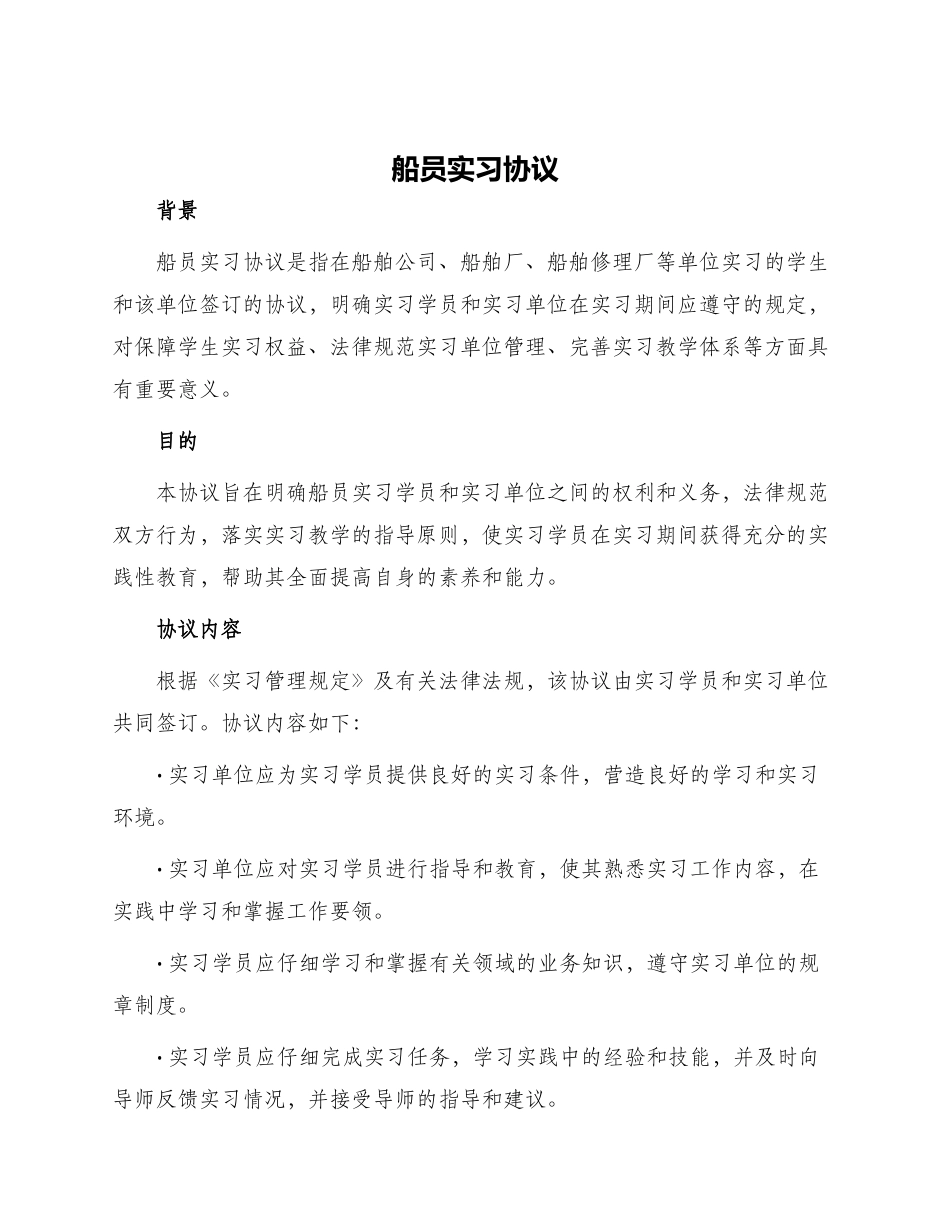 船员实习协议

背景

船员实习协议是指在船舶公司、船舶厂、船舶修理厂等单位实习的学生和该单位签订的协议，明确实习学员和实习单位在实习期间应遵守的规定，对保障学生实习权益、法律规范实习单位管理、完善实习教学体系等方面具有重要意义。

目的

本协议旨在明确船员实习学员和实习单位之间的权利和义务，法律规范双方行为，落实实习教学的指导原则，使实习学员在实习期间获得充分的实践性教育，帮助其全面提高自身的素养和能力。

协议内容

根据《实习管理规定》及有关法律法规，该协议由实习学员和实习单位共同签订。协议内容如下：

·实习单位应为实习学员提供良好的实习条件，营造良好的学习和实习环境。

·实习单位应对实习学员进行指导和教育，使其熟悉实习工作内容，在实践中学习和掌握工作要领。

·实习学员应仔细学习和掌握有关领域的业务知识，遵守实习单位的规章制度。

·实习学员应仔细完成实习任务，学习实践中的经验和技能，并及时向导师反馈实习情况，并接受导师的指导和建议。